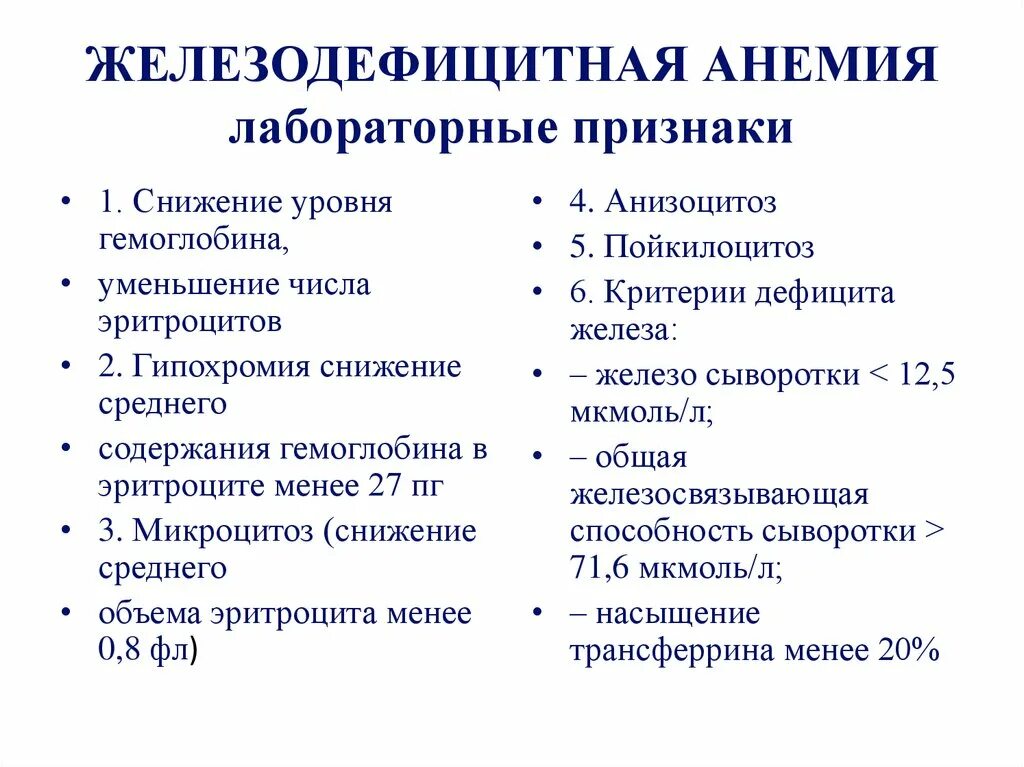 ЖЕЛЕЗОДЕФИЦИТНАЯ АНЕМИЯ лабораторные признаки

• 1. Снижение уровня гемоглобина,
• уменьшение числа эритроцитов
• 2. Гипохромия снижение среднего
• содержания гемоглобина в эритроците менее 27 пг
• 3. Микроцитоз (снижение среднего
• объема эритроцита менее 0,8 фл)

• 4. Анизоцитоз
• 5. Пойкилоцитоз
• 6. Критерии дефицита железа:
• – железо сыворотки < 12,5 мкмоль/л;
• – общая железосвязывающая способность сыворотки > 71,6 мкмоль/л;
• – насыщение трансферрина менее 20%